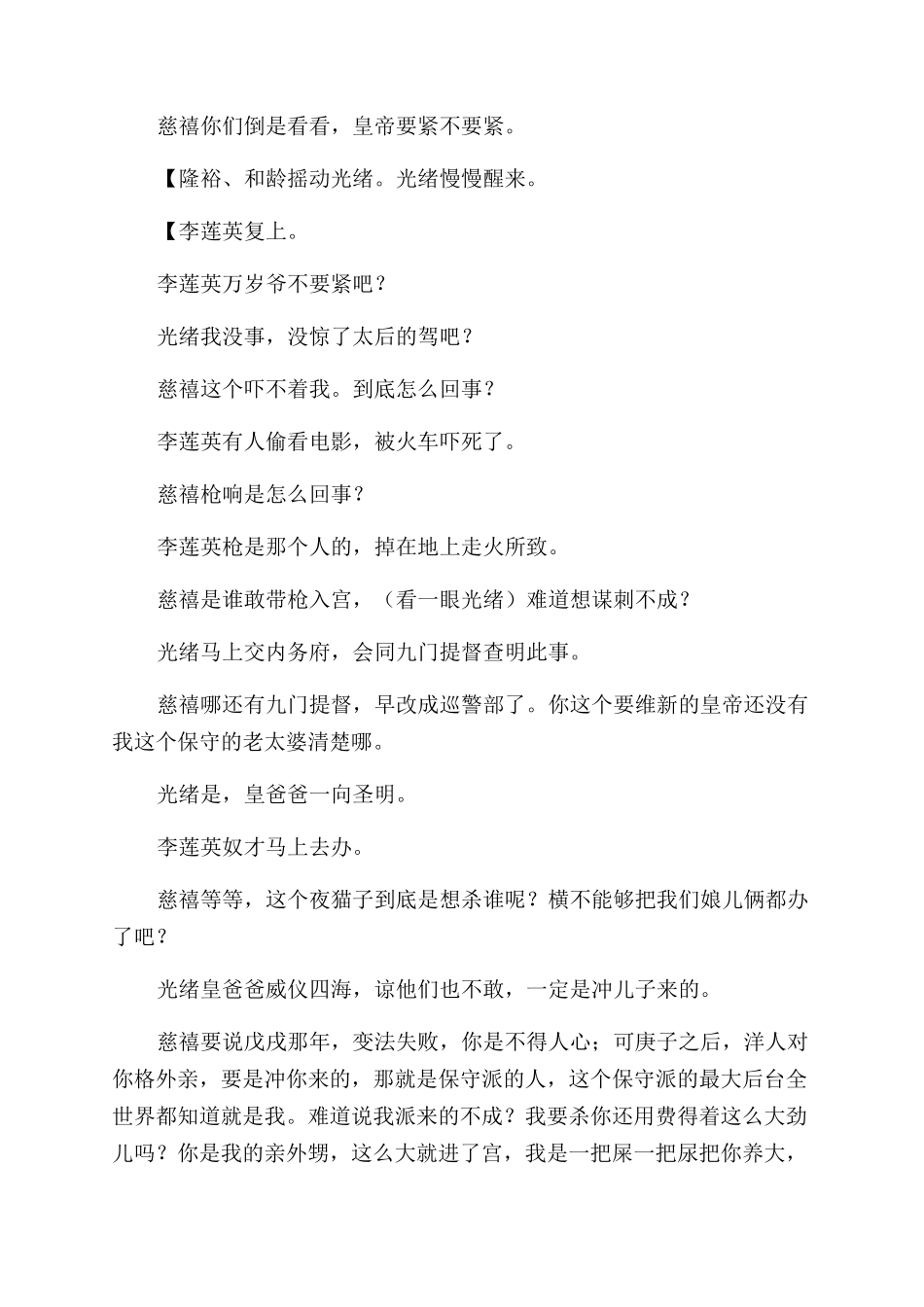 慈禧你们倒是看看，皇帝要紧不要紧。

【隆裕、和龄摇动光绪。光绪慢慢醒来。

【李莲英复上。

李莲英万岁爷不要紧吧？

光绪我没事，没惊了太后的驾吧？

慈禧这个吓不着我。到底怎么回事？

李莲英有人偷看电影，被火车吓死了。

慈禧枪响是怎么回事？

李莲英枪是那个人的，掉在地上走火所致。

慈禧是谁敢带枪入宫，（看一眼光绪）难道想谋刺不成？

光绪马上交内务府，会同九门提督查明此事。

慈禧哪还有九门提督，早改成巡警部了。你这个要维新的皇帝还没有我这个保守的老太婆清楚哪。

光绪是，皇爸爸一向圣明。

李莲英奴才马上去办。

慈禧等等，这个夜猫子到底是想杀谁呢？横不能够把我们娘儿俩都办了吧？

光绪皇爸爸威仪四海，谅他们也不敢，一定是冲儿子来的。

慈禧要说戊戌那年，变法失败，你是不得人心；可庚子之后，洋人对你格外亲，要是冲你来的，那就是保守派的人，这个保守派的最大后台全世界都知道就是我。难道说我派来的不成？我要杀你还用费得着这么大劲儿吗？你是我的亲外甥，这么大就进了宫，我是一把屎一把尿把你养大，